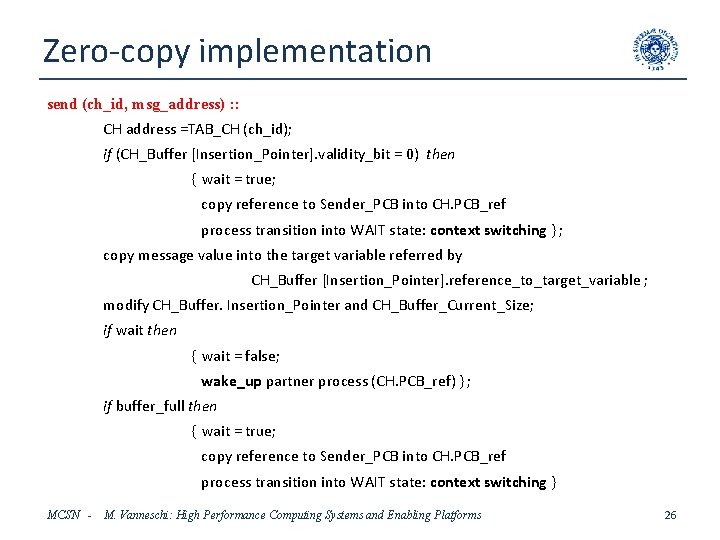 Zero-copy implementation

send (ch_id, msg_address) ::

CH address =TAB_CH (ch_id);

if (CH_Buffer [Insertion_Pointer].validity_bit = 0) then

{ wait = true;

copy reference to Sender_PCB into CH.PCB_ref

process transition into WAIT state: context switching };

copy message value into the target variable referred by

CH_Buffer [Insertion_Pointer].reference_to_target_variable ;

modify CH_Buffer. Insertion_Pointer and CH_Buffer_Current_Size;

if wait then

{ wait = false;

wake_up partner process (CH.PCB_ref) };

if buffer_full then

{ wait = true;

copy reference to Sender_PCB into CH.PCB_ref

process transition into WAIT state: context switching }

MCSN - M. Vanneschi: High Performance Computing Systems and Enabling Platforms 26